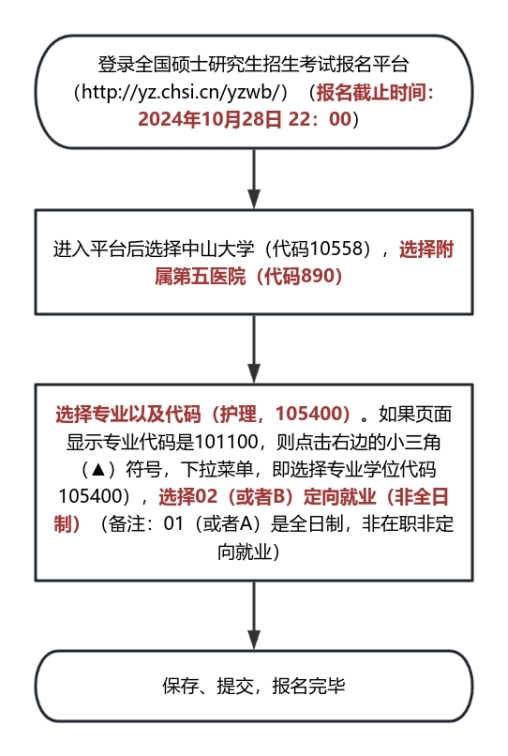 登录全国硕士研究生招生考试报名平台（http://yz.chsi.cn/yzwb/）（报名截止时间：2024年10月28日 22：00）

进入平台后选择中山大学（代码10558），选择附属第五医院（代码890）

选择专业以及代码（护理，105400）。如果页面显示专业代码是101100，则点击右边的小三角（▲）符号，下拉菜单，即选择专业学位代码105400），选择02（或者B）定向就业（非全日制）（备注：01（或者A）是全日制，非在职非定向就业）

保存、提交，报名完毕